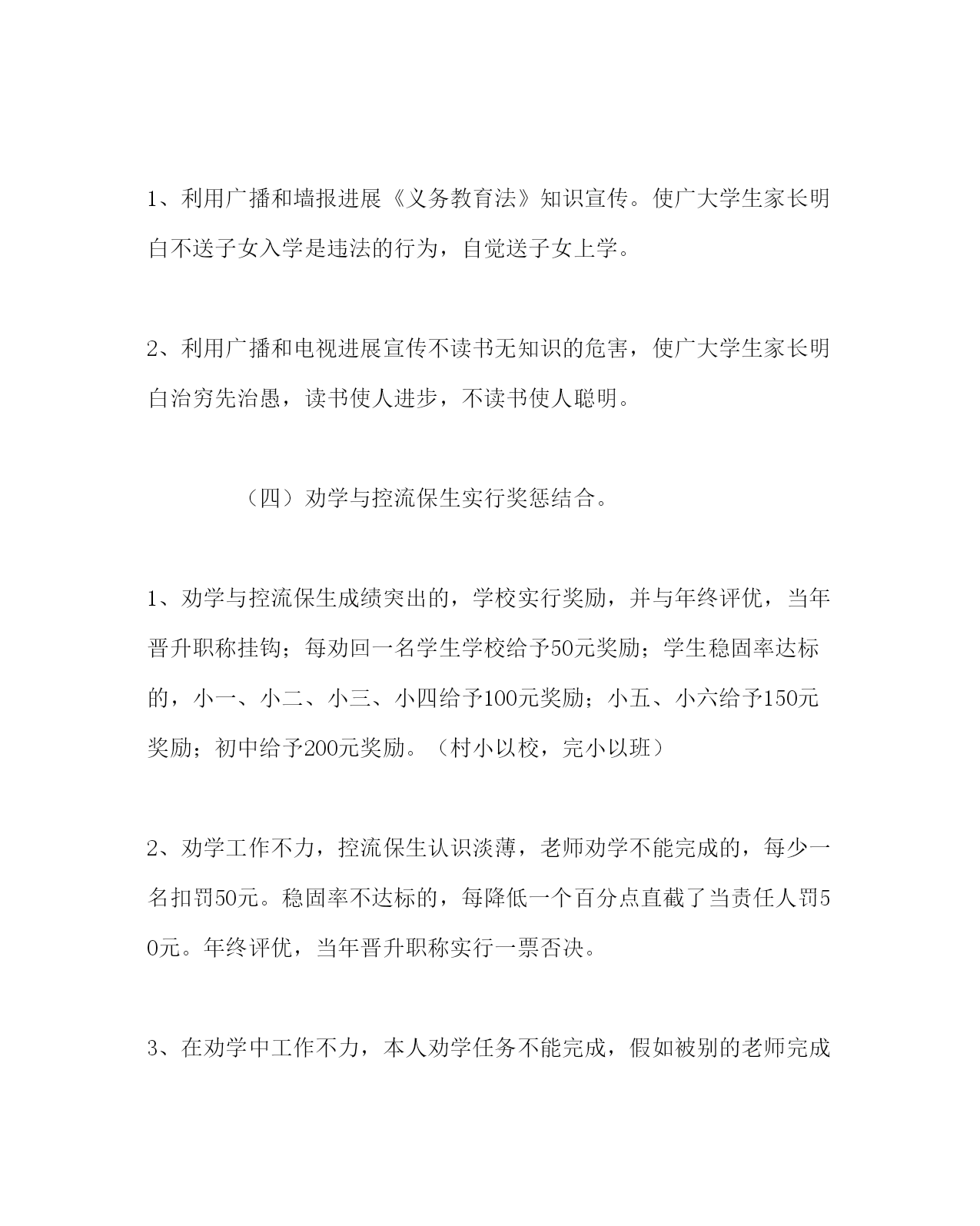 1、利用广播和墙报进展《义务教育法》知识宣传。使广大学生家长明白不送子女入学是违法的行为，自觉送子女上学。

2、利用广播和电视进展宣传不读书无知识的危害，使广大学生家长明白治穷先治愚，读书使人进步，不读书使人聪明。

（四）劝学与控流保生实行奖惩结合。

1、劝学与控流保生成绩突出的，学校实行奖励，并与年终评优，当年晋升职称挂钩；每劝回一名学生学校给予50元奖励；学生稳固率达标的，小一、小二、小三、小四给予100元奖励；小五、小六给予150元奖励；初中给予200元奖励。（村小以校，完小以班）

2、劝学工作不力，控流保生认识淡薄，老师劝学不能完成的，每少一名扣罚50元。稳固率不达标的，每降低一个百分点直截了当责任人罚50元。年终评优，当年晋升职称实行一票否决。

3、在劝学中工作不力，本人劝学任务不能完成，假如被别的老师完成